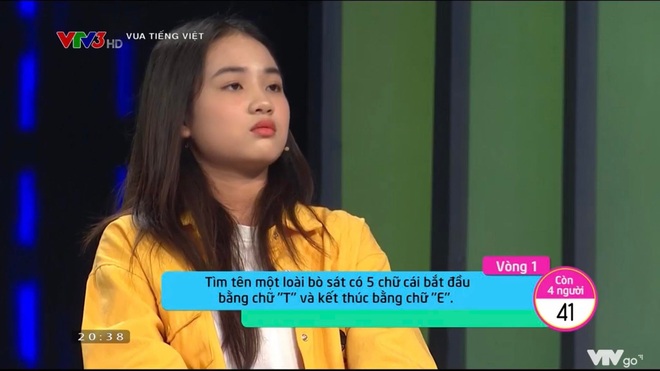 VTV3 HD VUA TIẾNG VIỆT

Vòng 1

Tìm tên một loài bò sát có 5 chữ cái bắt đầu bằng chữ "T" và kết thúc bằng chữ "E".

Còn 4 người

41

20:38

VTVgo